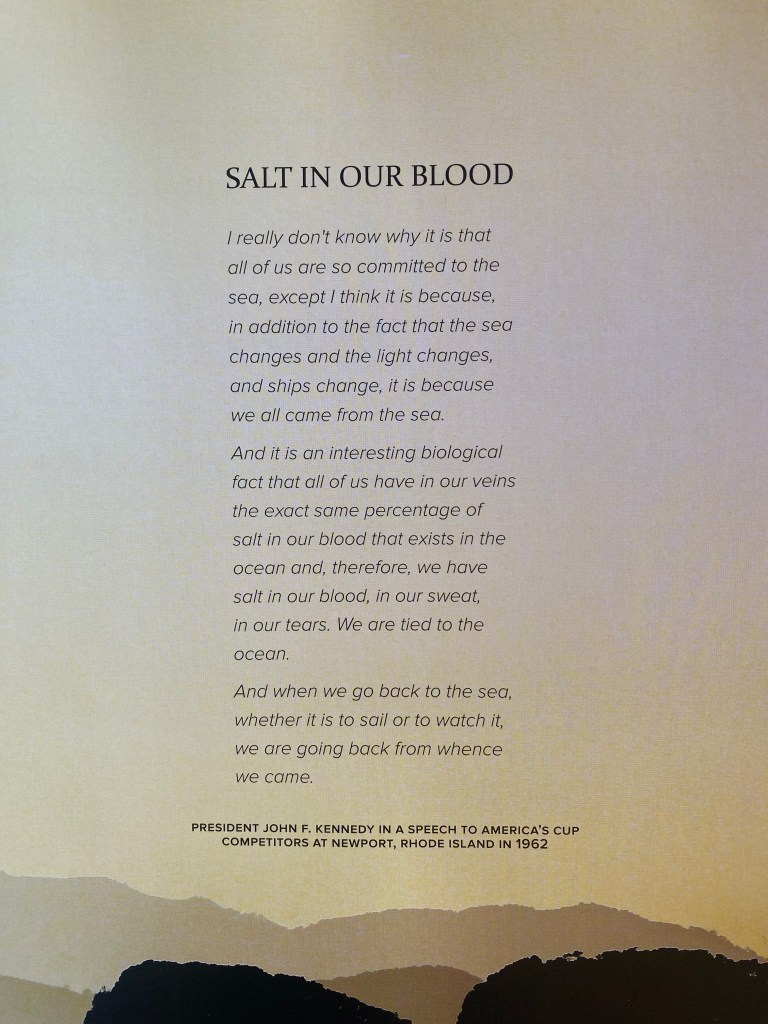 SALT IN OUR BLOOD

I really don't know why it is that all of us are so committed to the sea, except I think it is because, in addition to the fact that the sea changes and the light changes, and ships change, it is because we all came from the sea.

And it is an interesting biological fact that all of us have in our veins the exact same percentage of salt in our blood that exists in the ocean and, therefore, we have salt in our blood, in our sweat, in our tears. We are tied to the ocean.

And when we go back to the sea, whether it is to sail or to watch it, we are going back from whence we came.

PRESIDENT JOHN F. KENNEDY IN A SPEECH TO AMERICA'S CUP COMPETITORS AT NEWPORT, RHODE ISLAND IN 1962